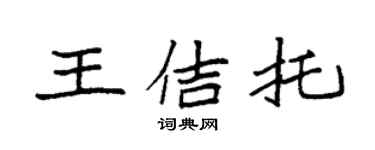 王信托

词典网